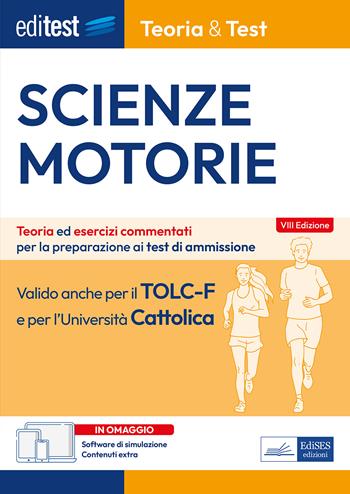 editest

Teoria & Test

SCIENZE MOTORIE

Teoria ed esercizi commentati per la preparazione ai test di ammissione

VIII Edizione

Valido anche per il TOLC-F e per l'Università Cattolica

IN OMAGGIO
Software di simulazione
Contenuti extra

EdiSES edizioni